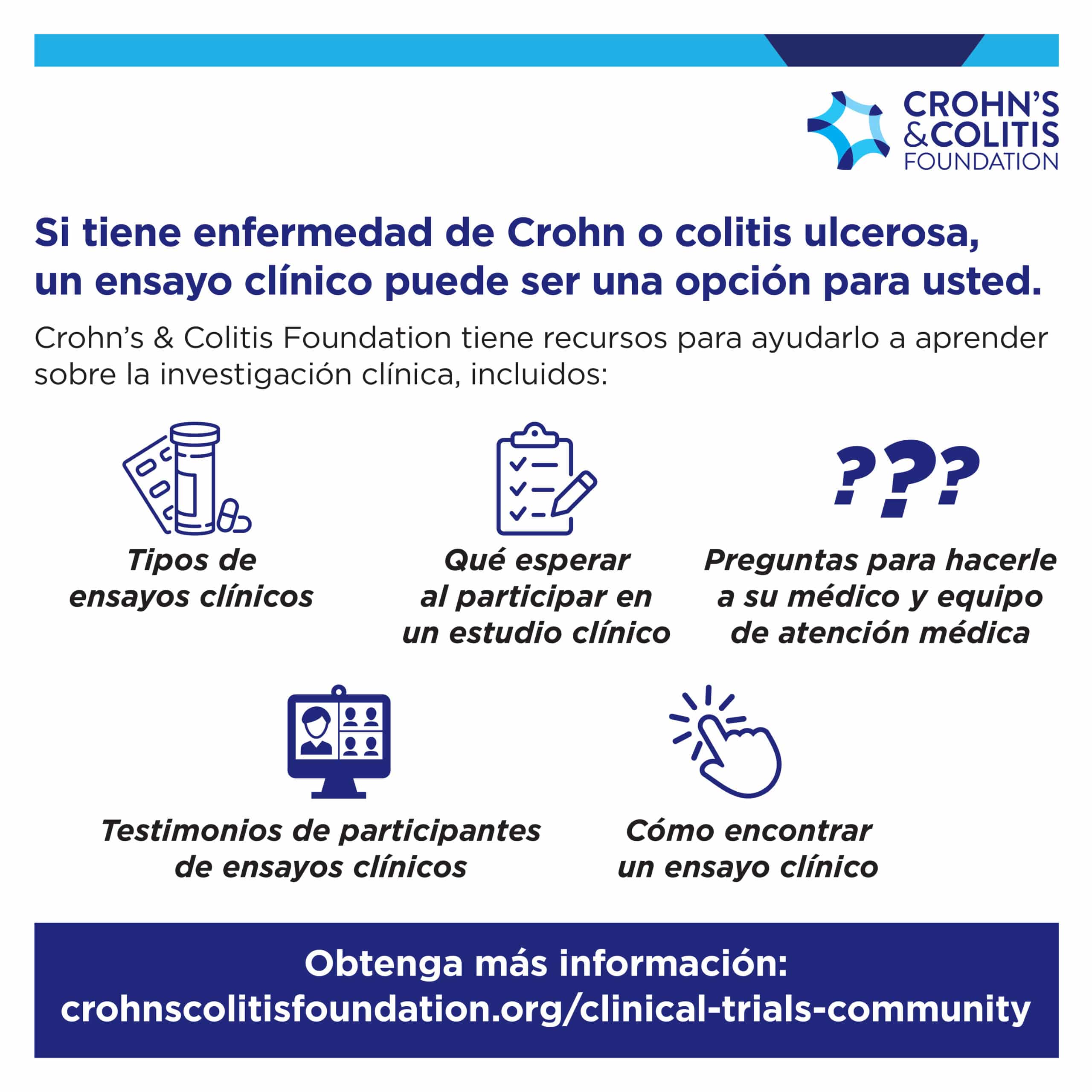 CROHN'S
&COLITIS
FOUNDATION

Si tiene enfermedad de Crohn o colitis ulcerosa, un ensayo clínico puede ser una opción para usted.

Crohn's & Colitis Foundation tiene recursos para ayudarlo a aprender sobre la investigación clínica, incluidos:

Tipos de
ensayos clínicos

Qué esperar
al participar en
un estudio clínico

???

Preguntas para hacerle
a su médico y equipo
de atención médica

Testimonios de participantes
de ensayos clínicos

Cómo encontrar
un ensayo clínico

Obtenga más información:
crohnscolitisfoundation.org/clinical-trials-community